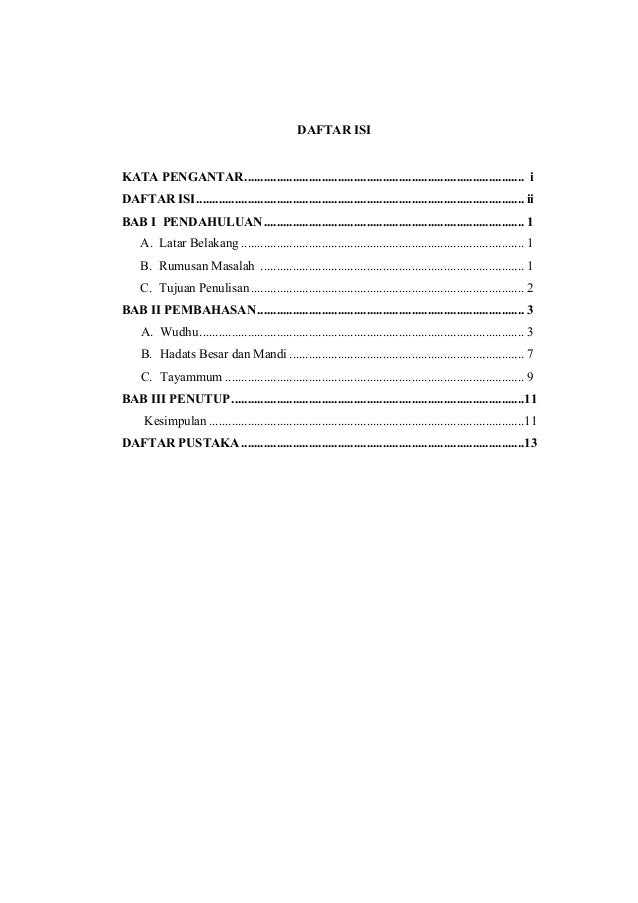 DAFTAR ISI

KATA PENGANTAR i
DAFTAR ISI ii
BAB I PENDAHULUAN 1
A. Latar Belakang 1
B. Rumusan Masalah 1
C. Tujuan Penulisan 2
BAB II PEMBAHASAN 3
A. Wudhu 3
B. Hadats Besar dan Mandi 7
C. Tayammum 9
BAB III PENUTUP 11
Kesimpulan 11
DAFTAR PUSTAKA 13